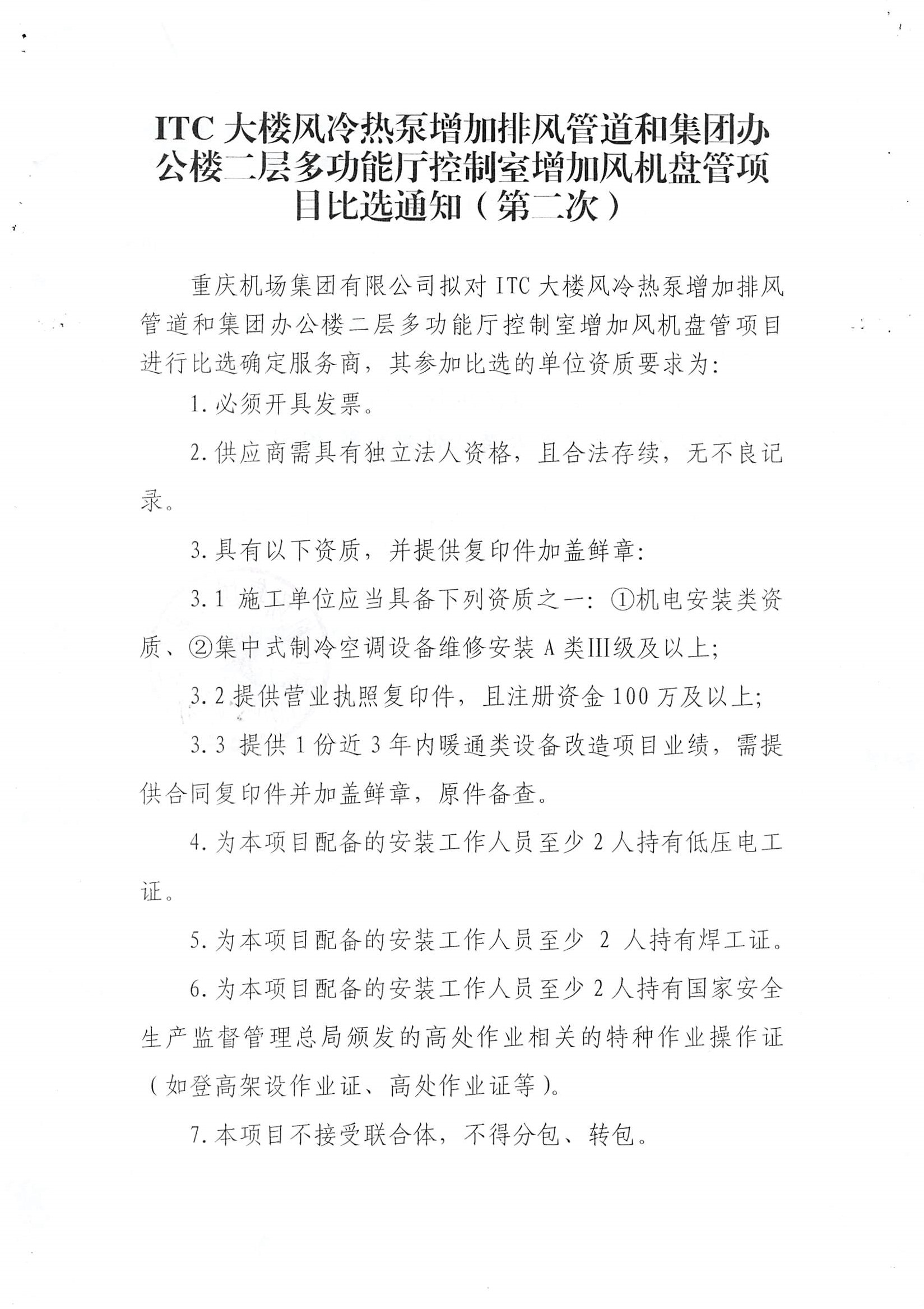 ITC 大楼风冷热泵增加排风管道和集团办公楼二层多功能厅控制室增加风机盘管项目比选通知（第二次）

重庆机场集团有限公司拟对 ITC 大楼风冷热泵增加排风管道和集团办公楼二层多功能厅控制室增加风机盘管项目进行比选确定服务商，其参加比选的单位资质要求为：

1.必须开具发票。

2.供应商需具有独立法人资格，且合法存续，无不良记录。

3.具有以下资质，并提供复印件加盖鲜章：

3.1 施工单位应当具备下列资质之一：①机电安装类资质、②集中式制冷空调设备维修安装 A 类III级及以上；

3.2 提供营业执照复印件，且注册资金 100 万及以上；

3.3 提供 1 份近 3 年内暖通类设备改造项目业绩，需提供合同复印件并加盖鲜章，原件备查。

4.为本项目配备的安装工作人员至少 2 人持有低压电工证。

5.为本项目配备的安装工作人员至少 2 人持有焊工证。

6.为本项目配备的安装工作人员至少 2 人持有国家安全生产监督管理总局颁发的高处作业相关的特种作业操作证（如登高架设作业证、高处作业证等）。

7.本项目不接受联合体，不得分包、转包。